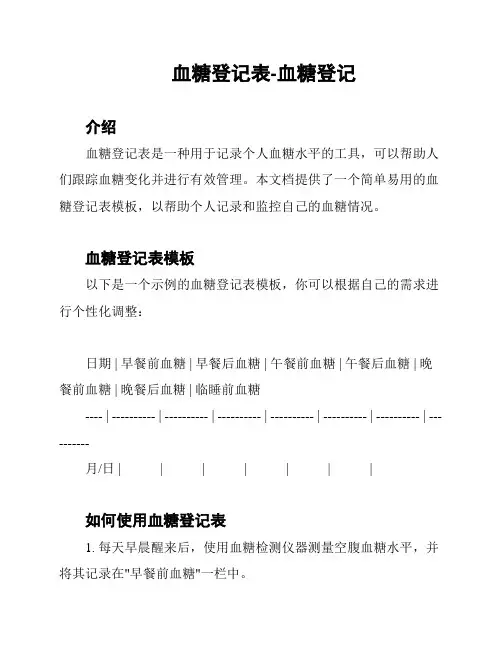 血糖登记表-血糖登记

介绍

血糖登记表是一种用于记录个人血糖水平的工具，可以帮助人们跟踪血糖变化并进行有效管理。本文档提供了一个简单易用的血糖登记表模板，以帮助个人记录和监控自己的血糖情况。

血糖登记表模板

以下是一个示例的血糖登记表模板，你可以根据自己的需求进行个性化调整：

日期 | 早餐前血糖 | 早餐后血糖 | 午餐前血糖 | 午餐后血糖 | 晚餐前血糖 | 晚餐后血糖 | 临睡前血糖

---- | ---------- | ---------- | ---------- | ---------- | ---------- | ---------- | ----------

月/日 | | | | | | |

如何使用血糖登记表

1. 每天早晨醒来后，使用血糖检测仪器测量空腹血糖水平，并将其记录在"早餐前血糖"一栏中。